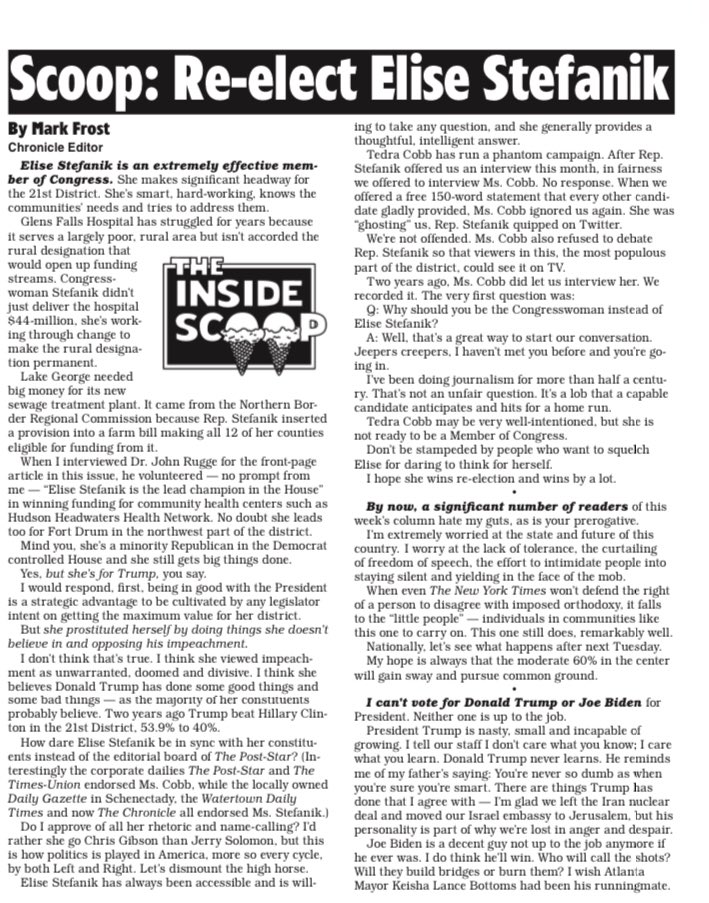 Scoop: Re-elect Elise Stefanik

By Mark Frost
Chronicle Editor

Elise Stefanik is an extremely effective member of Congress. She makes significant headway for the 21st District. She's smart, hard-working, knows the communities' needs and tries to address them.

Glens Falls Hospital has struggled for years because it serves a largely poor, rural area but isn't accorded the rural designation that would open up funding streams. Congresswoman Stefanik didn't just deliver the hospital $44-million, she's working through change to make the rural designation permanent.

THE INSIDE SCOOP

Lake George needed big money for its new sewage treatment plant. It came from the Northern Border Regional Commission because Rep. Stefanik inserted a provision into a farm bill making all 12 of her counties eligible for funding from it.

When I interviewed Dr. John Rugge for the front-page article in this issue, he volunteered — no prompt from me — "Elise Stefanik is the lead champion in the House" in winning funding for community health centers such as Hudson Headwaters Health Network. No doubt she leads too for Fort Drum in the northwest part of the district.

Mind you, she's a minority Republican in the Democrat controlled House and she still gets big things done.

Yes, but she's for Trump, you say.

I would respond, first, being in good with the President is a strategic advantage to be cultivated by any legislator intent on getting the maximum value for her district.

But she prostituted herself by doing things she doesn't believe in and opposing his impeachment.

I don't think that's true. I think she viewed impeachment as unwarranted, doomed and divisive. I think she believes Donald Trump has done some good things and some bad things — as the majority of her constituents probably believe. Two years ago Trump beat Hillary Clinton in the 21st District, 53.9% to 40%.

How dare Elise Stefanik be in sync with her constituents instead of the editorial board of The Post-Star? (Interestingly the corporate dailies The Post-Star and The Times-Union endorsed Ms. Cobb, while the locally owned Daily Gazette in Schenectady, the Watertown Daily Times and now The Chronicle all endorsed Ms. Stefanik.)

Do I approve of all her rhetoric and name-calling? I'd rather she go Chris Gibson than Jerry Solomon, but this is how politics is played in America, more so every cycle, by both Left and Right. Let's dismount the high horse.

Elise Stefanik has always been accessible and is willing to take any question, and she generally provides a thoughtful, intelligent answer.

Tedra Cobb has run a phantom campaign. After Rep. Stefanik offered us an interview this month, in fairness we offered to interview Ms. Cobb. No response. When we offered a free 150-word statement that every other candidate gladly provided, Ms. Cobb ignored us again. She was "ghosting" us, Rep. Stefanik quipped on Twitter.

We're not offended. Ms. Cobb also refused to debate Rep. Stefanik so that viewers in this, the most populous part of the district, could see it on TV.

Two years ago, Ms. Cobb did let us interview her. We recorded it. The very first question was:

Q: Why should you be the Congresswoman instead of Elise Stefanik?

A: Well, that's a great way to start our conversation. Jeepers creepers, I haven't met you before and you're going in.

I've been doing journalism for more than half a century. That's not an unfair question. It's a lob that a capable candidate anticipates and hits for a home run.

Tedra Cobb may be very well-intentioned, but she is not ready to be a Member of Congress.

Don't be stampeded by people who want to squelch Elise for daring to think for herself.

I hope she wins re-election and wins by a lot.

•

By now, a significant number of readers of this week's column hate my guts, as is your prerogative.

I'm extremely worried at the state and future of this country. I worry at the lack of tolerance, the curtailing of freedom of speech, the effort to intimidate people into staying silent and yielding in the face of the mob.

When even The New York Times won't defend the right of a person to disagree with imposed orthodoxy, it falls to the "little people" — individuals in communities like this one to carry on. This one still does, remarkably well.

Nationally, let's see what happens after next Tuesday.

My hope is always that the moderate 60% in the center will gain sway and pursue common ground.

•

I can't vote for Donald Trump or Joe Biden for President. Neither one is up to the job.

President Trump is nasty, small and incapable of growing. I tell our staff I don't care what you know; I care what you learn. Donald Trump never learns. He reminds me of my father's saying: You're never so dumb as when you're sure you're smart. There are things Trump has done that I agree with — I'm glad we left the Iran nuclear deal and moved our Israel embassy to Jerusalem, but his personality is part of why we're lost in anger and despair.

Joe Biden is a decent guy not up to the job anymore if he ever was. I do think he'll win. Who will call the shots? Will they build bridges or burn them? I wish Atlanta Mayor Keisha Lance Bottoms had been his runningmate.